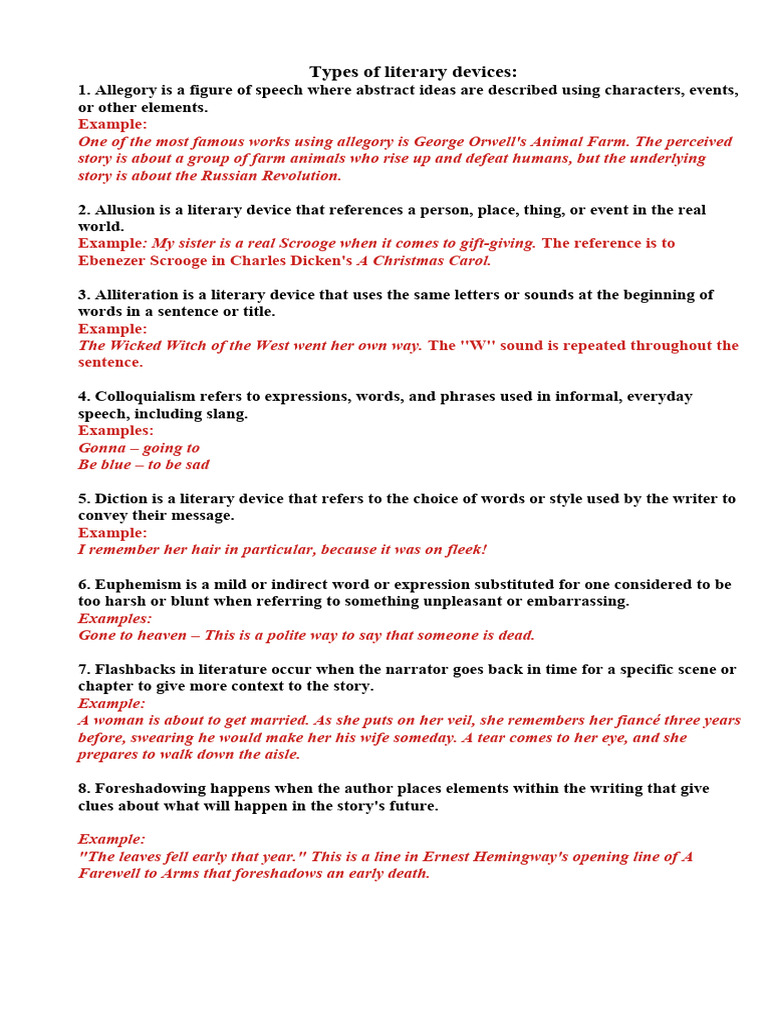 Types of literary devices:

1. Allegory is a figure of speech where abstract ideas are described using characters, events, or other elements.
Example:
One of the most famous works using allegory is George Orwell's Animal Farm. The perceived story is about a group of farm animals who rise up and defeat humans, but the underlying story is about the Russian Revolution.

2. Allusion is a literary device that references a person, place, thing, or event in the real world.
Example: My sister is a real Scrooge when it comes to gift-giving. The reference is to Ebenezer Scrooge in Charles Dicken's A Christmas Carol.

3. Alliteration is a literary device that uses the same letters or sounds at the beginning of words in a sentence or title.
Example:
The Wicked Witch of the West went her own way. The "W" sound is repeated throughout the sentence.

4. Colloquialism refers to expressions, words, and phrases used in informal, everyday speech, including slang.
Examples:
Gonna – going to
Be blue – to be sad

5. Diction is a literary device that refers to the choice of words or style used by the writer to convey their message.
Example:
I remember her hair in particular, because it was on fleek!

6. Euphemism is a mild or indirect word or expression substituted for one considered to be too harsh or blunt when referring to something unpleasant or embarrassing.
Examples:
Gone to heaven – This is a polite way to say that someone is dead.

7. Flashbacks in literature occur when the narrator goes back in time for a specific scene or chapter to give more context to the story.
Example:
A woman is about to get married. As she puts on her veil, she remembers her fiancé three years before, swearing he would make her his wife someday. A tear comes to her eye, and she prepares to walk down the aisle.

8. Foreshadowing happens when the author places elements within the writing that give clues about what will happen in the story's future.

Example:
"The leaves fell early that year." This is a line in Ernest Hemingway's opening line of A Farewell to Arms that foreshadows an early death.